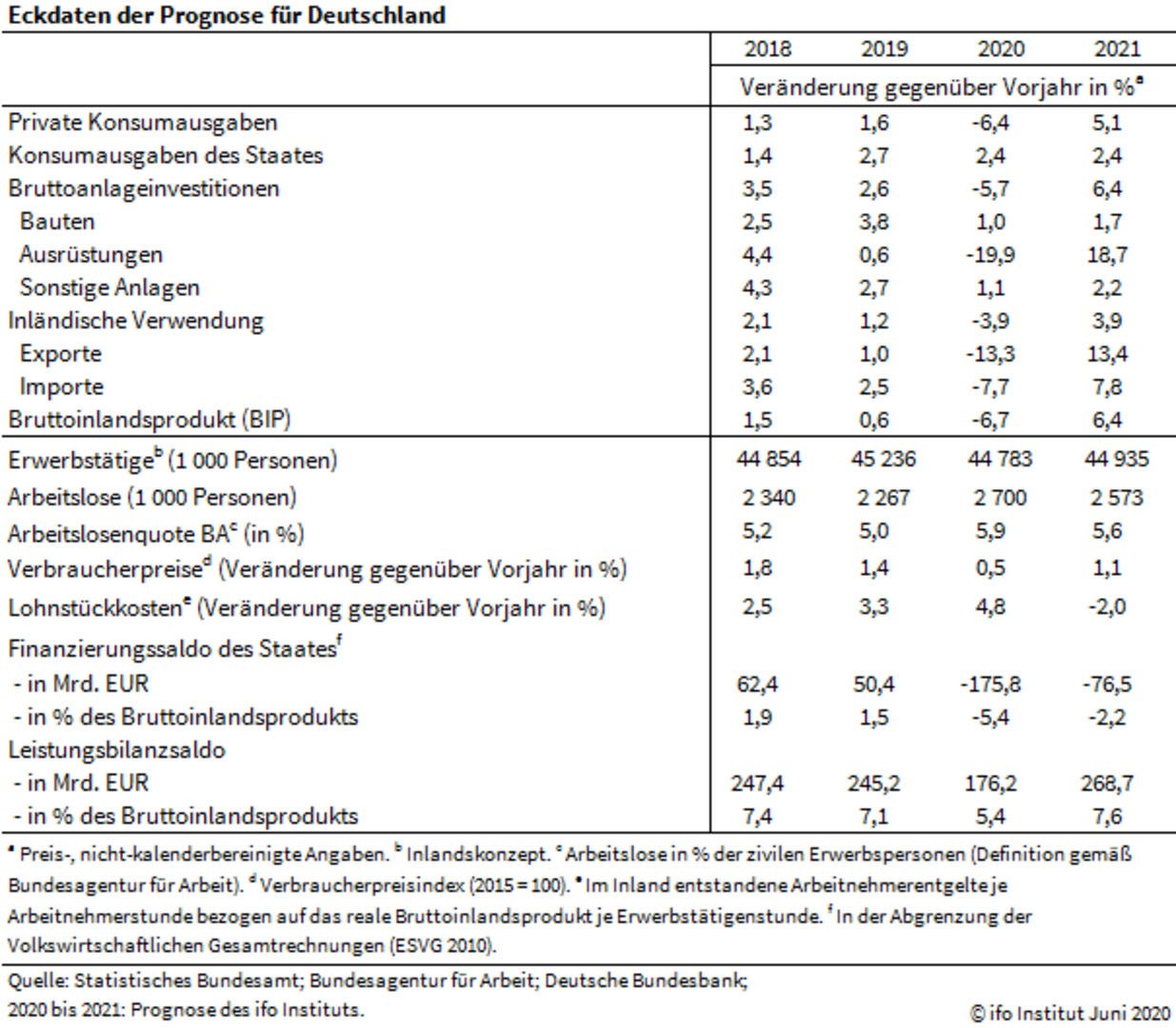 Eckdaten der Prognose für Deutschland

|  | 2018 | 2019 | 2020 | 2021 |
|---|---|---|---|---|
|  | Veränderung gegenüber Vorjahr in %$^{a}$ |  |  |  |
| Private Konsumausgaben | 1,3 | 1,6 | -6,4 | 5,1 |
| Konsumausgaben des Staates | 1,4 | 2,7 | 2,4 | 2,4 |
| Bruttoanlageinvestitionen | 3,5 | 2,6 | -5,7 | 6,4 |
| Bauten | 2,5 | 3,8 | 1,0 | 1,7 |
| Ausrüstungen | 4,4 | 0,6 | -19,9 | 18,7 |
| Sonstige Anlagen | 4,3 | 2,7 | 1,1 | 2,2 |
| Inländische Verwendung | 2,1 | 1,2 | -3,9 | 3,9 |
| Exporte | 2,1 | 1,0 | -13,3 | 13,4 |
| Importe | 3,6 | 2,5 | -7,7 | 7,8 |
| Bruttoinlandsprodukt (BIP) | 1,5 | 0,6 | -6,7 | 6,4 |
| Erwerbstätige$^{b}$ (1 000 Personen) | 44 854 | 45 236 | 44 783 | 44 935 |
| Arbeitslose (1 000 Personen) | 2 340 | 2 267 | 2 700 | 2 573 |
| Arbeitslosenquote BA$^{c}$ (in %) | 5,2 | 5,0 | 5,9 | 5,6 |
| Verbraucherpreise$^{d}$ (Veränderung gegenüber Vorjahr in %) | 1,8 | 1,4 | 0,5 | 1,1 |
| Lohnstückkosten$^{e}$ (Veränderung gegenüber Vorjahr in %) | 2,5 | 3,3 | 4,8 | -2,0 |
| Finanzierungssaldo des Staates$^{f}$ |  |  |  |  |
| - in Mrd. EUR | 62,4 | 50,4 | -175,8 | -76,5 |
| - in % des Bruttoinlandsprodukts | 1,9 | 1,5 | -5,4 | -2,2 |
| Leistungsbilanzsaldo |  |  |  |  |
| - in Mrd. EUR | 247,4 | 245,2 | 176,2 | 268,7 |
| - in % des Bruttoinlandsprodukts | 7,4 | 7,1 | 5,4 | 7,6 |

$^{a}$ Preis-, nicht-kalenderbereinigte Angaben. $^{b}$ Inlandskonzept. $^{c}$ Arbeitslose in % der zivilen Erwerbspersonen (Definition gemäß Bundesagentur für Arbeit). $^{d}$ Verbraucherpreisindex (2015 = 100). $^{e}$ Im Inland entstandene Arbeitnehmerentgelte je Arbeitnehmerstunde bezogen auf das reale Bruttoinlandsprodukt je Erwerbstätigenstunde. $^{f}$ In der Abgrenzung der Volkswirtschaftlichen Gesamtrechnungen (ESVG 2010).

Quelle: Statistisches Bundesamt; Bundesagentur für Arbeit; Deutsche Bundesbank;
2020 bis 2021: Prognose des ifo Instituts.

© ifo Institut Juni 2020